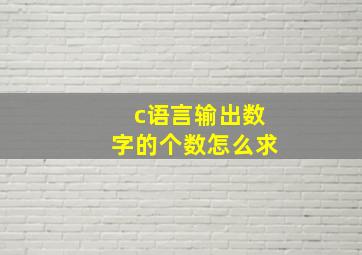 c语言输出数字的个数怎么求